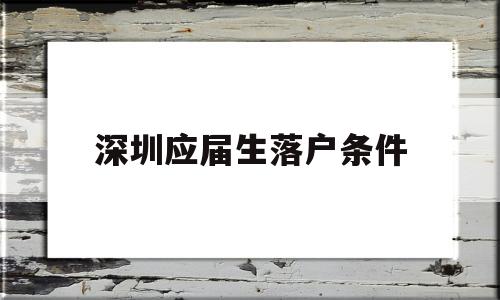 深圳应届生落户条件